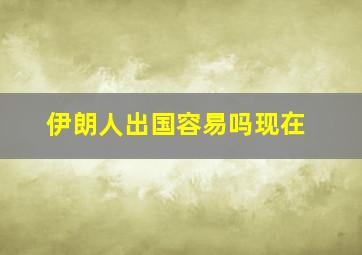 伊朗人出国容易吗现在